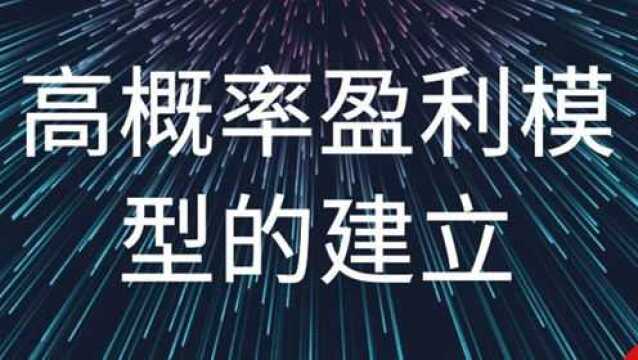 高概率盈利模型的建立